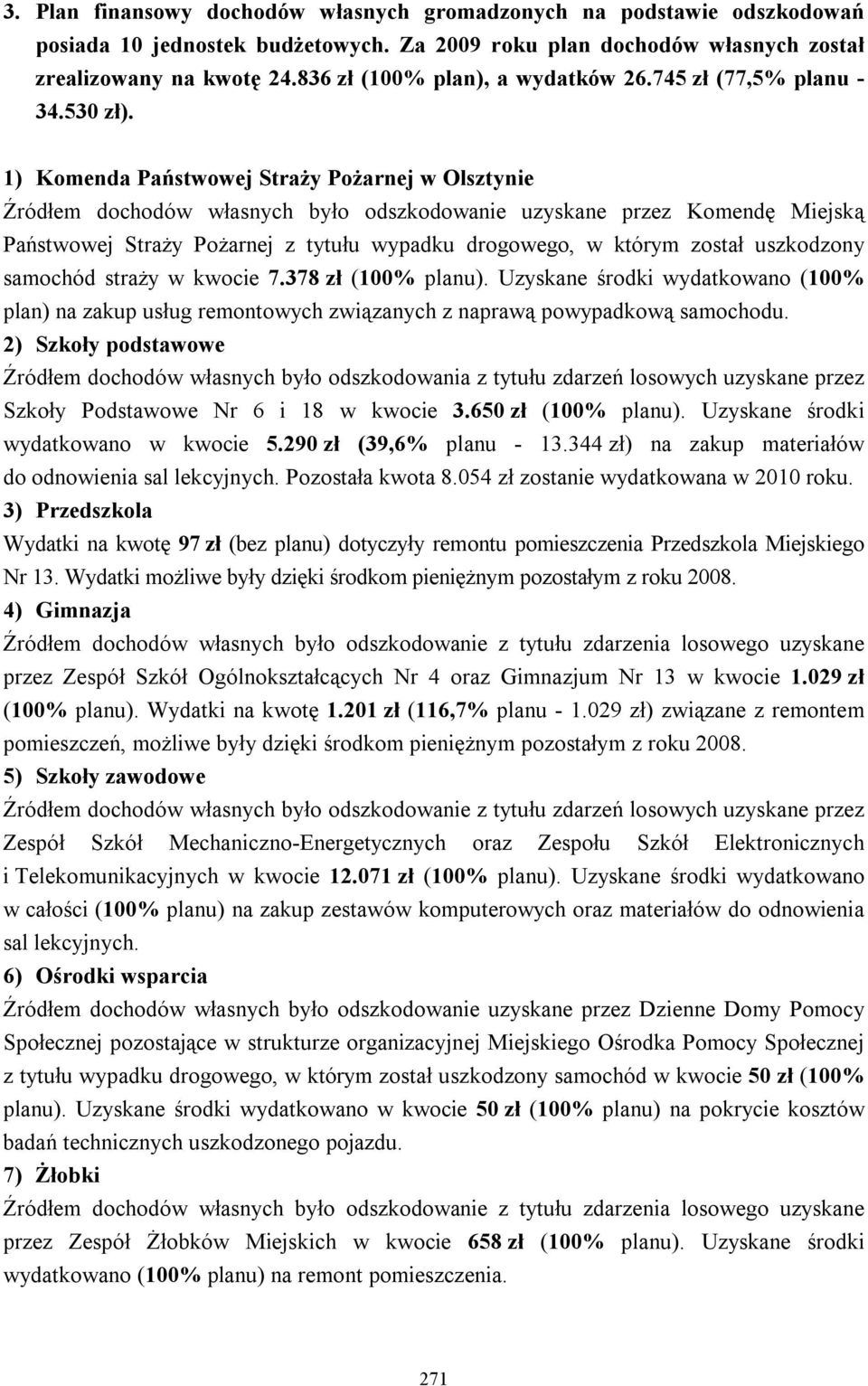 3. Plan finansowy dochodów własnych gromadzonych na podstawie odszkodowań posiada 10 jednostek budżetowych. Za 2009 roku plan dochodów własnych został zrealizowany na kwotę 24.836 zł (100% plan), a wydatków 26.745 zł (77,5% planu - 34.530 zł).

1) Komenda Państwowej Straży Pożarnej w Olsztynie
Źródłem dochodów własnych było odszkodowanie uzyskane przez Komendę Miejską Państwowej Straży Pożarnej z tytułu wypadku drogowego, w którym został uszkodzony samochód straży w kwocie 7.378 zł (100% planu). Uzyskane środki wydatkowano (100% plan) na zakup usług remontowych związanych z naprawą powypadkową samochodu.
2) Szkoły podstawowe
Źródłem dochodów własnych było odszkodowania z tytułu zdarzeń losowych uzyskane przez Szkoły Podstawowe Nr 6 i 18 w kwocie 3.650 zł (100% planu). Uzyskane środki wydatkowano w kwocie 5.290 zł (39,6% planu - 13.344 zł) na zakup materiałów do odnowienia sal lekcyjnych. Pozostała kwota 8.054 zł zostanie wydatkowana w 2010 roku.
3) Przedszkola
Wydatki na kwotę 97 zł (bez planu) dotyczyły remontu pomieszczenia Przedszkola Miejskiego Nr 13. Wydatki możliwe były dzięki środkom pieniężnym pozostałym z roku 2008.
4) Gimnazja
Źródłem dochodów własnych było odszkodowanie z tytułu zdarzenia losowego uzyskane przez Zespół Szkół Ogólnokształcących Nr 4 oraz Gimnazjum Nr 13 w kwocie 1.029 zł (100% planu). Wydatki na kwotę 1.201 zł (116,7% planu - 1.029 zł) związane z remontem pomieszczeń, możliwe były dzięki środkom pieniężnym pozostałym z roku 2008.
5) Szkoły zawodowe
Źródłem dochodów własnych było odszkodowanie z tytułu zdarzeń losowych uzyskane przez Zespół Szkół Mechaniczno-Energetycznych oraz Zespołu Szkół Elektronicznych i Telekomunikacyjnych w kwocie 12.071 zł (100% planu). Uzyskane środki wydatkowano w całości (100% planu) na zakup zestawów komputerowych oraz materiałów do odnowienia sal lekcyjnych.
6) Ośrodki wsparcia
Źródłem dochodów własnych było odszkodowanie uzyskane przez Dzienne Domy Pomocy Społecznej pozostające w strukturze organizacyjnej Miejskiego Ośrodka Pomocy Społecznej z tytułu wypadku drogowego, w którym został uszkodzony samochód w kwocie 50 zł (100% planu). Uzyskane środki wydatkowano w kwocie 50 zł (100% planu) na pokrycie kosztów badań technicznych uszkodzonego pojazdu.
7) Żłobki
Źródłem dochodów własnych było odszkodowanie z tytułu zdarzenia losowego uzyskane przez Zespół Żłobków Miejskich w kwocie 658 zł (100% planu). Uzyskane środki wydatkowano (100% planu) na remont pomieszczenia.

271